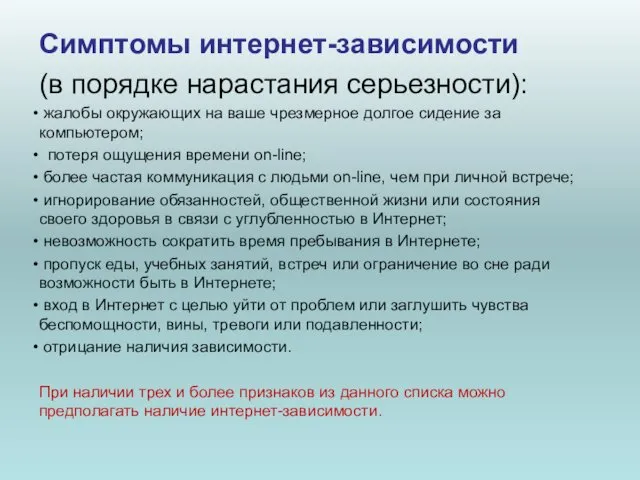 Симптомы интернет-зависимости

(в порядке нарастания серьезности):

• жалобы окружающих на ваше чрезмерное долгое сидение за компьютером;

• потеря ощущения времени on-line;

• более частая коммуникация с людьми on-line, чем при личной встрече;

• игнорирование обязанностей, общественной жизни или состояния своего здоровья в связи с углубленностью в Интернет;

• невозможность сократить время пребывания в Интернете;

• пропуск еды, учебных занятий, встреч или ограничение во сне ради возможности быть в Интернете;

• вход в Интернет с целью уйти от проблем или заглушить чувства беспомощности, вины, тревоги или подавленности;

• отрицание наличия зависимости.

При наличии трех и более признаков из данного списка можно предполагать наличие интернет-зависимости.